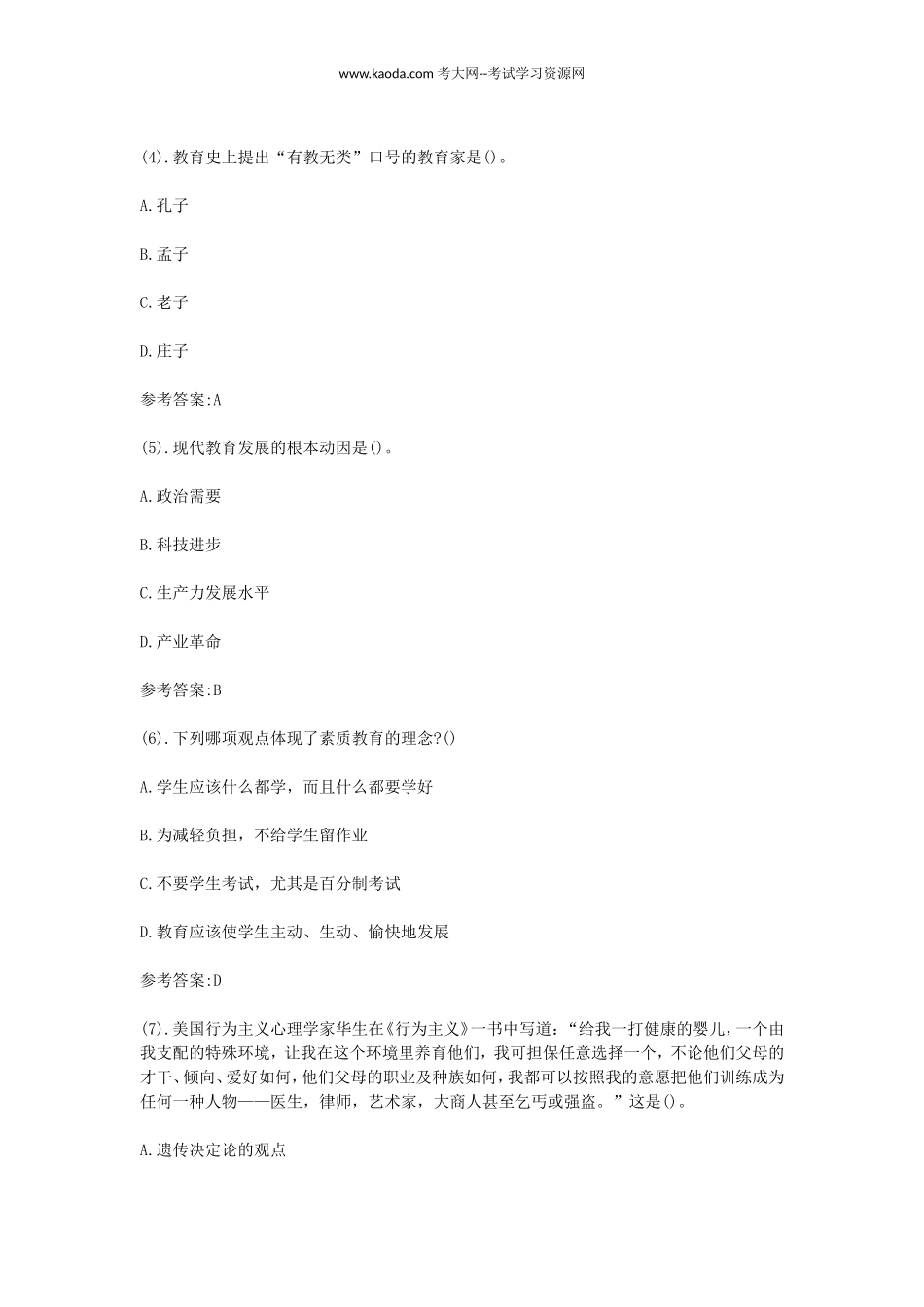 www.kaoda.com 考大网--考试学习资源网

(4).教育史上提出“有教无类”口号的教育家是()。

A.孔子

B.孟子

C.老子

D.庄子

参考答案:A

(5).现代教育发展的根本动因是()。

A.政治需要

B.科技进步

C.生产力发展水平

D.产业革命

参考答案:B

(6).下列哪项观点体现了素质教育的理念?()

A.学生应该什么都学，而且什么都要学好

B.为减轻负担，不给学生留作业

C.不要学生考试，尤其是百分制考试

D.教育应该使学生主动、生动、愉快地发展

参考答案:D

(7).美国行为主义心理学家华生在《行为主义》一书中写道:“给我一打健康的婴儿，一个由我支配的特殊环境，让我在这个环境里养育他们，我可担保任意选择一个，不论他们父母的才干、倾向、爱好如何，他们父母的职业及种族如何，我都可以按照我的意愿把他们训练成为任何一种人物——医生，律师，艺术家，大商人甚至乞丐或强盗。”这是()。

A.遗传决定论的观点